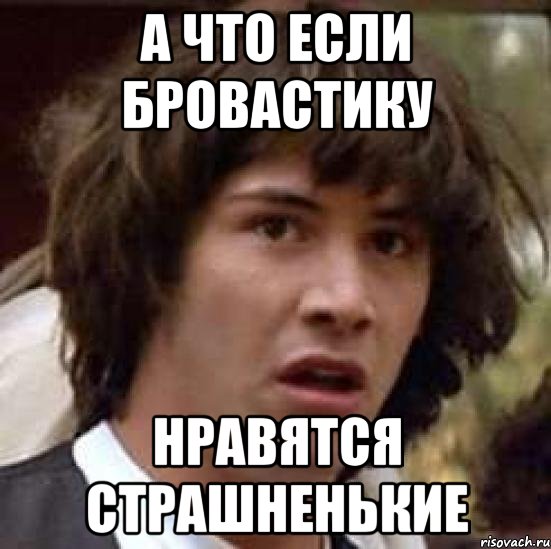 А ЧТО ЕСЛИ БРОВАСТИКУ

НРАВЯТСЯ СТРАШНЕНЬКИЕ

risovach.ru